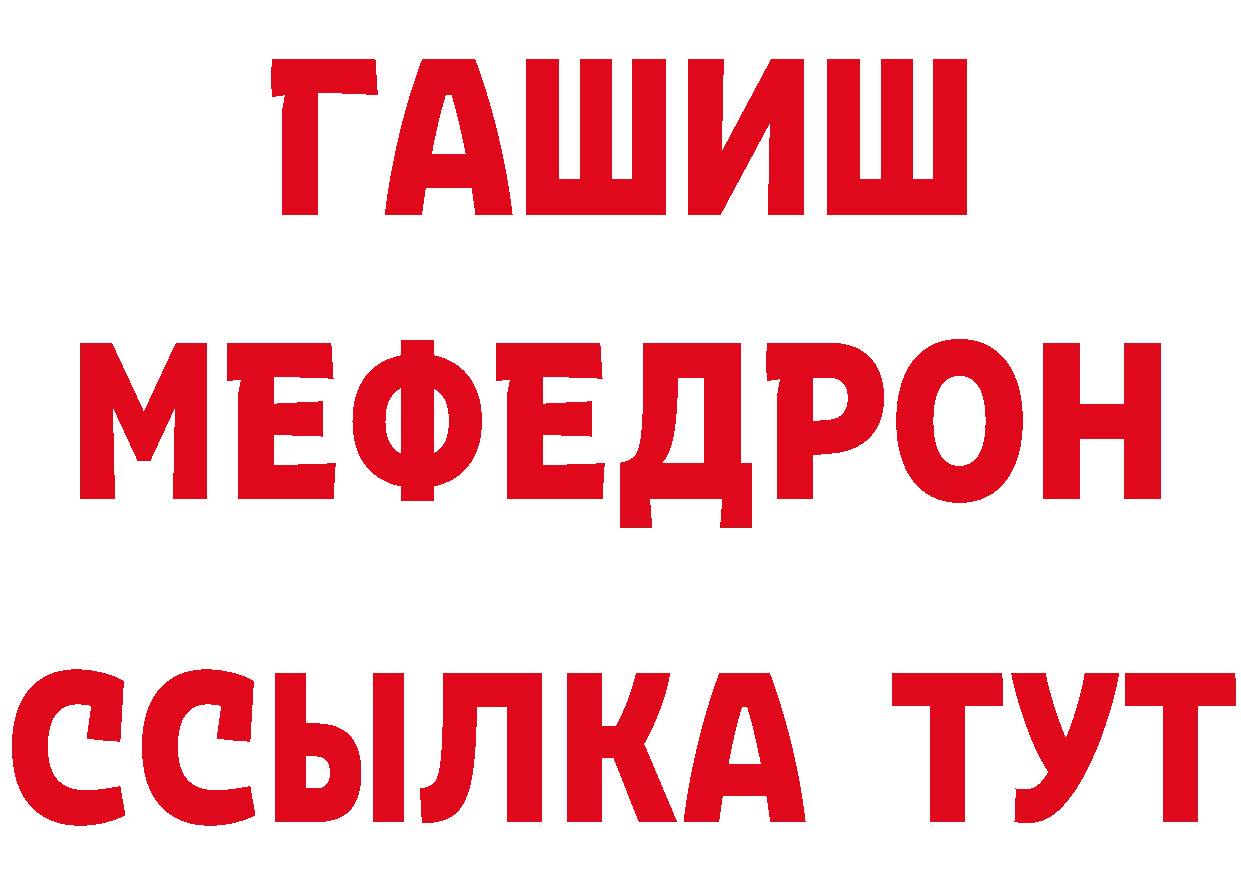 ГАШИШ
МЕФЕДРОН
ССЫЛКА ТУТ